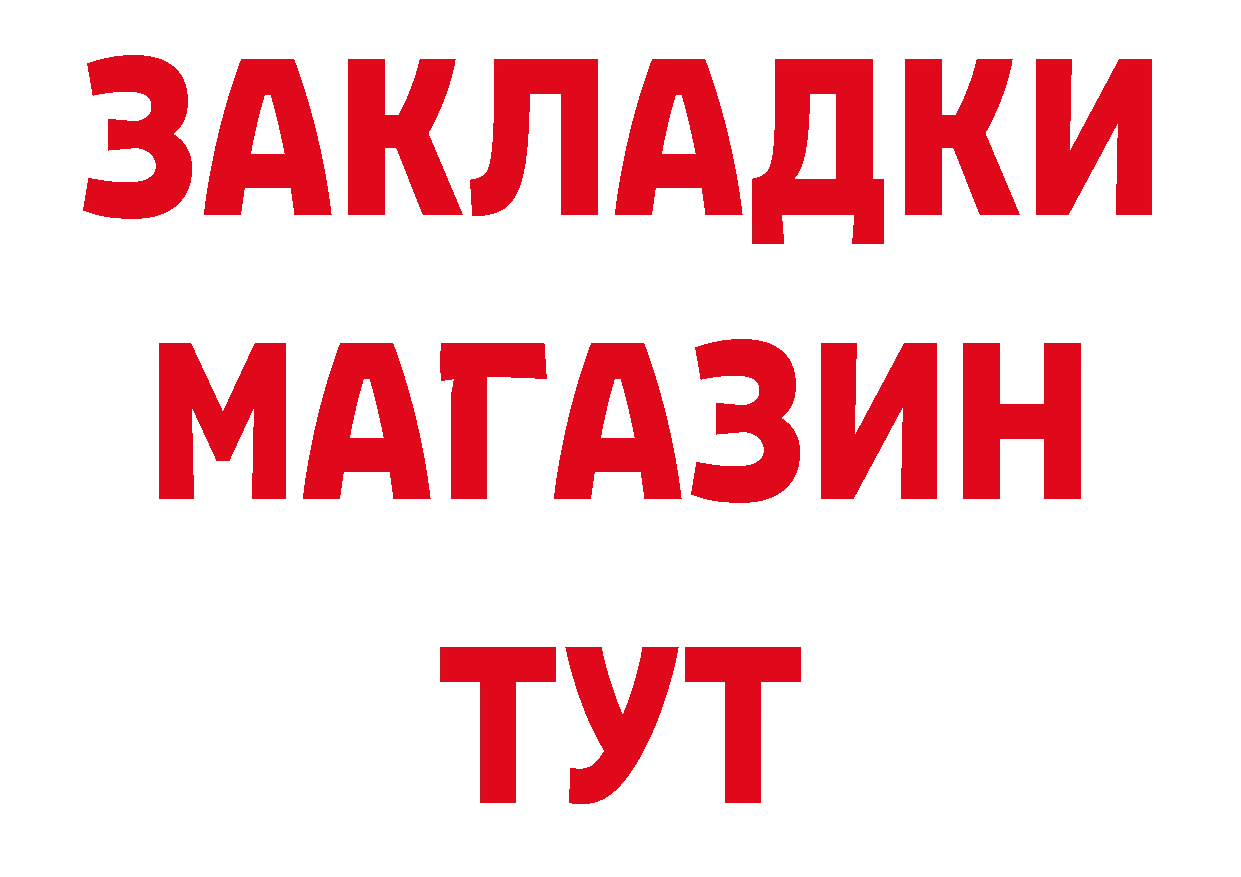 ЗАКЛАДКИ
МАГАЗИН
ТУТ